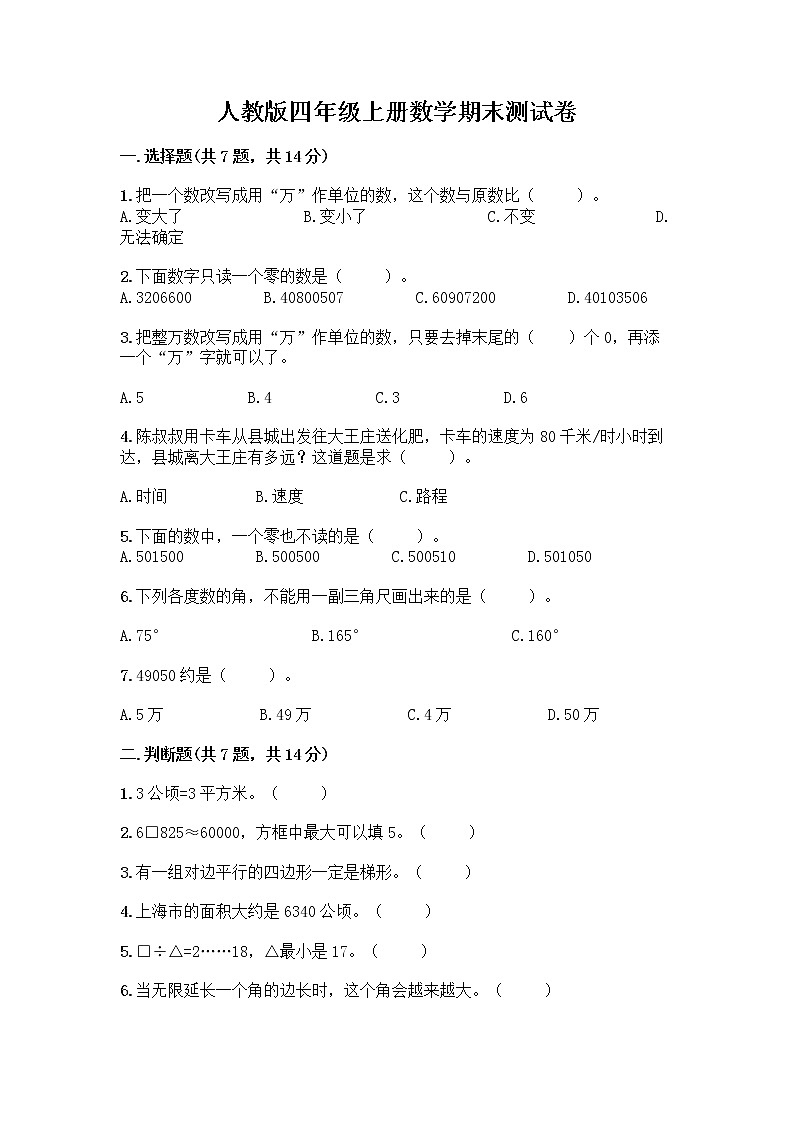 人教版四年级上册数学期末测试卷

一.选择题(共7题，共14分)

1.把一个数改写成用“万”作单位的数，这个数与原数比（　　）。
A.变大了　　B.变小了　　C.不变　　D.无法确定

2.下面数字只读一个零的数是（　　）。
A.3206600　　B.40800507　　C.60907200　　D.40103506

3.把整万数改写成用“万”作单位的数，只要去掉末尾的（　　）个0，再添一个“万”字就可以了。

A.5　　B.4　　C.3　　D.6

4.陈叔叔用卡车从县城出发往大王庄送化肥，卡车的速度为80千米/时小时到达，县城离大王庄有多远？这道题是求（　　）。

A.时间　　B.速度　　C.路程

5.下面的数中，一个零也不读的是（　　）。
A.501500　　B.500500　　C.500510　　D.501050

6.下列各度数的角，不能用一副三角尺画出来的是（　　）。

A.75°　　B.165°　　C.160°

7.49050约是（　　）。

A.5万　　B.49万　　C.4万　　D.50万

二.判断题(共7题，共14分)

1.3公顷=3平方米。（　　）

2.6□825≈60000，方框中最大可以填5。（　　）

3.有一组对边平行的四边形一定是梯形。（　　）

4.上海市的面积大约是6340公顷。（　　）

5.□÷△=2……18，△最小是17。（　　）

6.当无限延长一个角的边长时，这个角会越来越大。（　　）